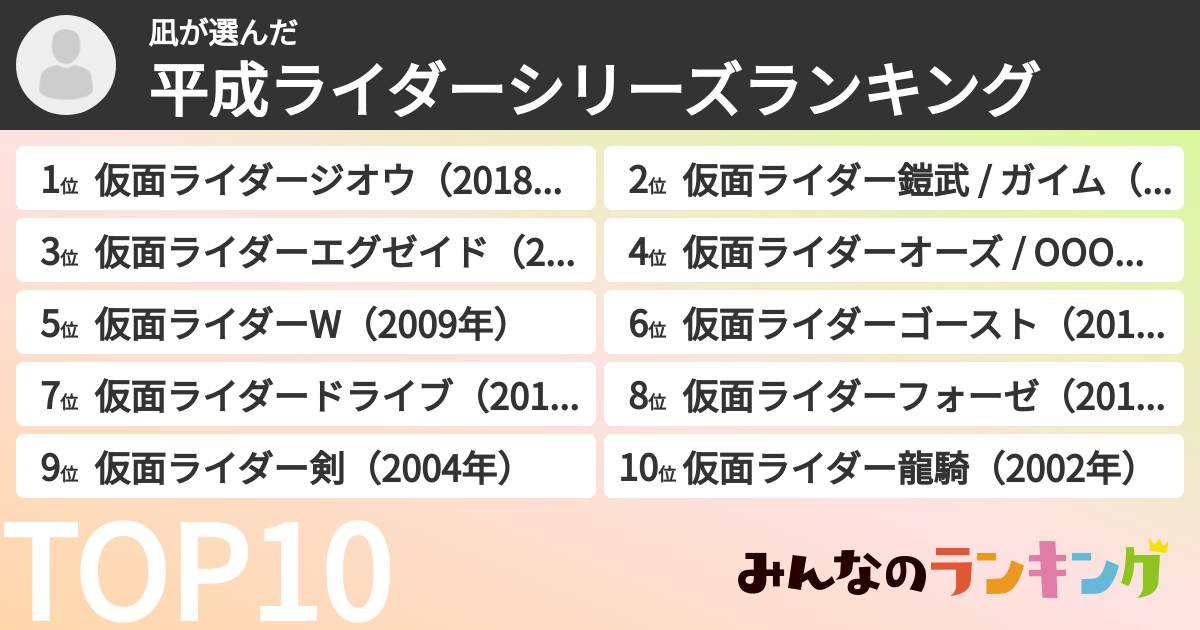 凪が選んだ
平成ライダーシリーズランキング

1位 仮面ライダージオウ（2018...
2位 仮面ライダー鎧武 / ガイム（...
3位 仮面ライダーエグゼイド（2...
4位 仮面ライダーオーズ / OOO...
5位 仮面ライダーW（2009年）
6位 仮面ライダーゴースト（201...
7位 仮面ライダードライブ（201...
8位 仮面ライダーフォーゼ（201...
9位 仮面ライダー剣（2004年）
10位 仮面ライダー龍騎（2002年）

TOP10

みんなのランキング